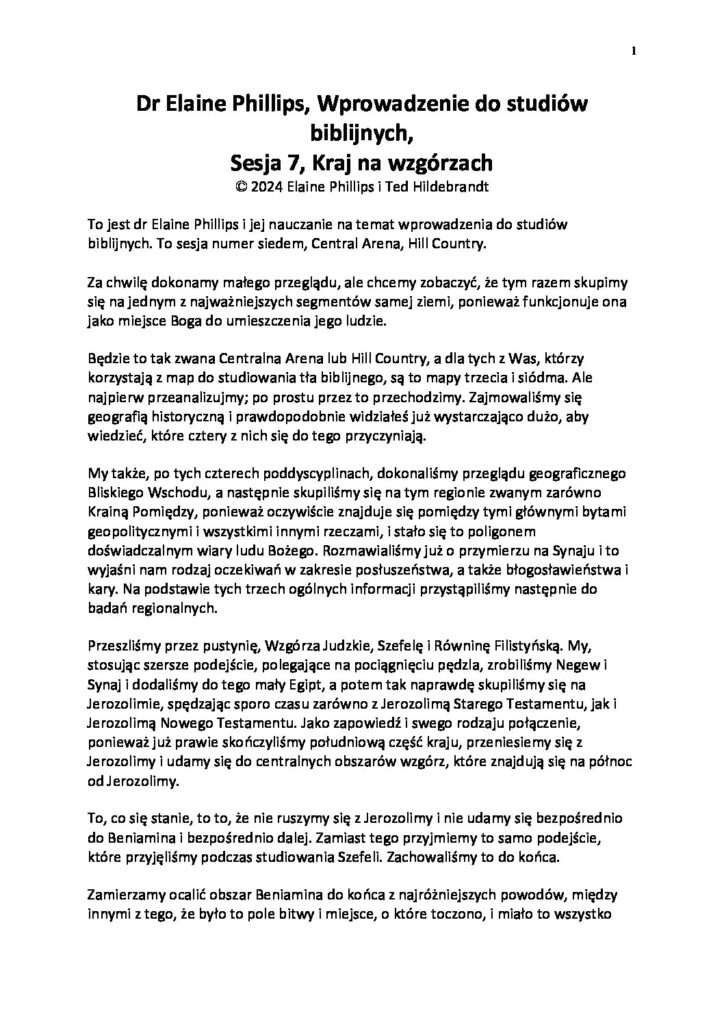 1

Dr Elaine Phillips, Wprowadzenie do studiów biblijnych,
Sesja 7, Kraj na wzgórzach
© 2024 Elaine Phillips i Ted Hildebrandt

To jest dr Elaine Phillips i jej nauczanie na temat wprowadzenia do studiów biblijnych. To sesja numer siedem, Central Arena, Hill Country.

Za chwilę dokonamy małego przeglądu, ale chcemy zobaczyć, że tym razem skupimy się na jednym z najważniejszych segmentów samej ziemi, ponieważ funkcjonuje ona jako miejsce Boga do umieszczenia jego ludzie.

Będzie to tak zwana Centralna Arena lub Hill Country, a dla tych z Was, którzy korzystają z map do studiowania tła biblijnego, są to mapy trzecia i siódma. Ale najpierw przeanalizujmy; po prostu przez to przechodzimy. Zajmowaliśmy się geografią historyczną i prawdopodobnie widziałeś już wystarczająco dużo, aby wiedzieć, które cztery z nich się do tego przyczyniają.

My także, po tych czterech poddyscyplinach, dokonaliśmy przeglądu geograficznego Bliskiego Wschodu, a następnie skupiliśmy się na tym regionie zwanym zarówno Krainą Pomiędzy, ponieważ oczywiście znajduje się pomiędzy tymi głównymi bytami geopolitycznymi i wszystkimi innymi rzeczami, i stało się to poligonem doświadczalnym wiary ludu Bożego. Rozmawialiśmy już o przymierzu na Synaju i to wyjaśni nam rodzaj oczekiwań w zakresie posłuszeństwa, a także błogosławieństwa i kary. Na podstawie tych trzech ogólnych informacji przystąpiliśmy następnie do badań regionalnych.

Przeszliśmy przez pustynię, Wzgórza Judzkie, Szefelę i Równinę Filistyńską. My, stosując szersze podejście, polegające na pociągnięciu pędzla, zrobiliśmy Negew i Synaj i dodaliśmy do tego mały Egipt, a potem tak naprawdę skupiliśmy się na Jerozolimie, spędzając sporo czasu zarówno z Jerozolimą Starego Testamentu, jak i Jerozolimą Nowego Testamentu. Jako zapowiedź i swego rodzaju połączenie, ponieważ już prawie skończyliśmy południową część kraju, przeniesiemy się z Jerozolimy i udamy się do centralnych obszarów wzgórz, które znajdują się na północ od Jerozolimy.

To, co się stanie, to to, że nie ruszymy się z Jerozolimy i nie udamy się bezpośrednio do Beniamina i bezpośrednio dalej. Zamiast tego przyjmiemy to samo podejście, które przyjęliśmy podczas studiowania Szefeli. Zachowaliśmy to do końca.

Zamierzamy ocalić obszar Beniamina do końca z najróżniejszych powodów, między innymi z tego, że było to pole bitwy i miejsce, o które toczono, i miało to wszystko